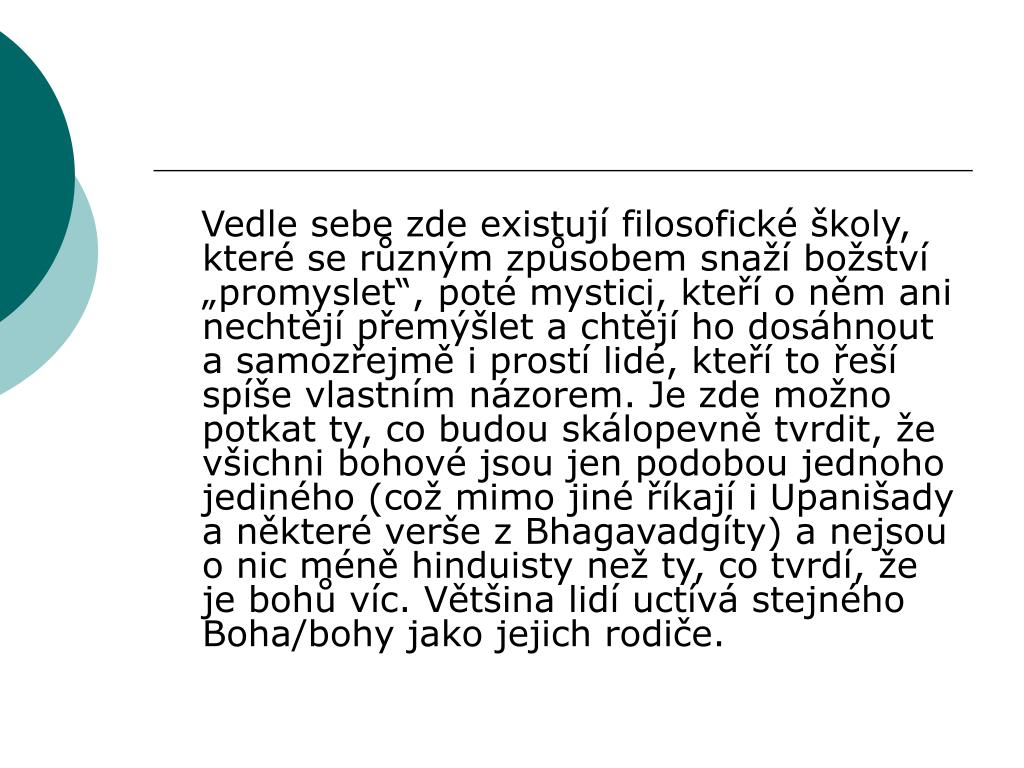 Vedle sebe zde existují filosofické školy, které se různým způsobem snaží božství „promyslet“, poté mystici, kteří o něm ani nechtějí přemýšlet a chtějí ho dosáhnout a samozřejmě i prostí lidé, kteří to řeší spíše vlastním názorem. Je zde možno potkat ty, co budou skálopevně tvrdit, že všichni bohové jsou jen podobou jednoho jediného (což mimo jiné říkají i Upanišady a některé verše z Bhagavadgíty) a nejsou o nic méně hinduisty než ty, co tvrdí, že je bohů víc. Většina lidí uctívá stejného Boha/bohy jako jejich rodiče.